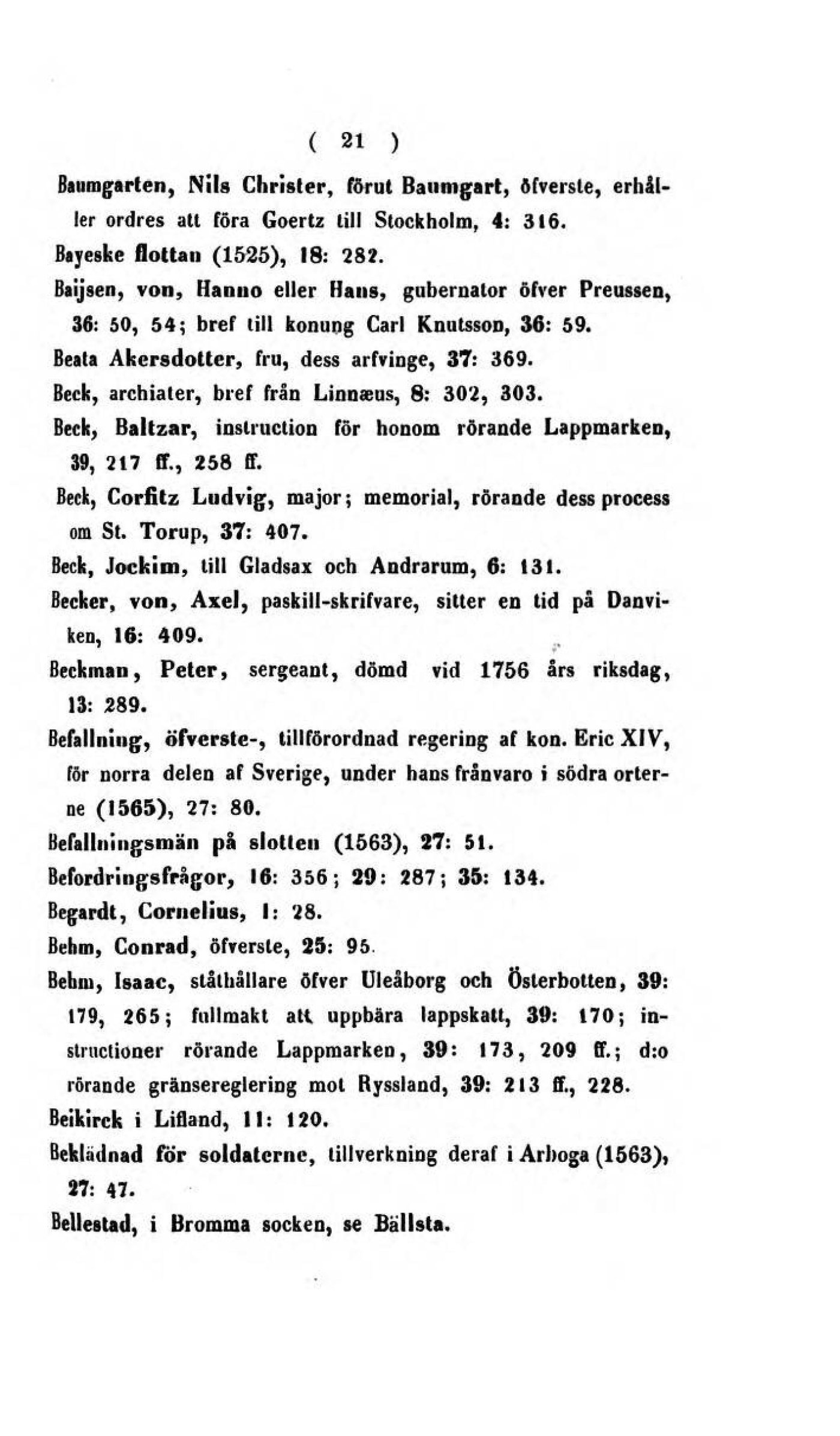 ( 21 )

Baumgarten, Nils Christer, förut Baumgart, öfverste, erhåller ordres att föra Goertz till Stockholm, 4: 316.

Bayeske flottan (1525), 18: 282.

Baijsen, von, Hanno eller Hans, gubernator öfver Preussen, 36: 50, 54; bref till konung Carl Knutsson, 36: 59.

Beata Akersdotter, fru, dess arfvinge, 37: 369.

Beck, archiater, bref från Linnæus, 8: 302, 303.

Beck, Baltzar, instruction för honom rörande Lappmarken, 39, 217 ff., 258 ff.

Beck, Corfitz Ludvig, major; memorial, rörande dess process om St. Torup, 37: 407.

Beck, Jockim, till Gladsax och Andrarum, 6: 131.

Becker, von, Axel, paskill-skrifvare, sitter en tid på Danviken, 16: 409.

Beckman, Peter, sergeant, dömd vid 1756 års riksdag, 13: 289.

Befallning, öfverste-, tillförordnad regering af kon. Eric XIV, för norra delen af Sverige, under hans frånvaro i södra orterne (1565), 27: 80.

Befallningsmän på slotten (1563), 27: 51.

Befordringsfrågor, 16: 356; 29: 287; 35: 134.

Begardt, Cornelius, 1: 28.

Behm, Conrad, öfverste, 25: 95.

Behm, Isaac, ståthållare öfver Uleåborg och Österbotten, 39: 179, 265; fullmakt att uppbära lappskatt, 39: 170; instructioner rörande Lappmarken, 39: 173, 209 ff.; d:o rörande gränsereglering mot Ryssland, 39: 213 ff., 228.

Beikirck i Lifland, 11: 120.

Beklädnad för soldaterne, tillverkning deraf i Arboga (1563), 27: 47.

Bellestad, i Bromma socken, se Bällsta.